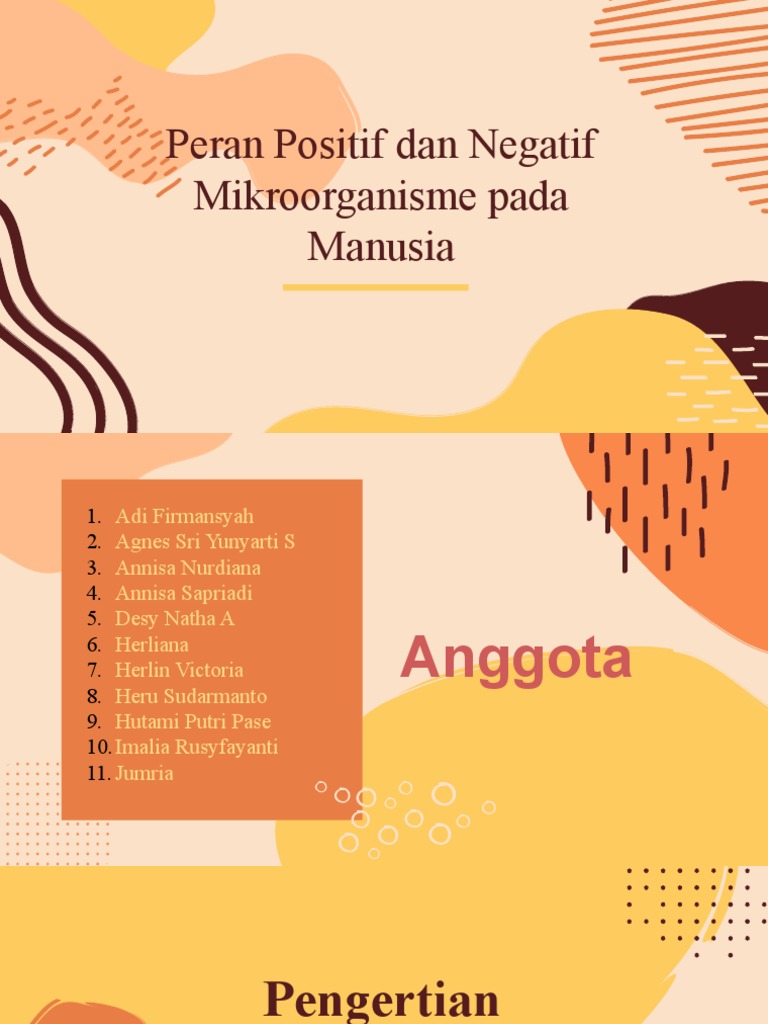 Peran Positif dan Negatif Mikroorganisme pada Manusia

1. Adi Firmansyah
2. Agnes Sri Yunyarti S
3. Annisa Nurdiana
4. Annisa Sapriadi
5. Desy Natha A
6. Herliana
7. Herlin Victoria
8. Heru Sudarmanto
9. Hutami Putri Pase
10. Imalia Rusyfayanti
11. Jumria

Anggota

Pengertian